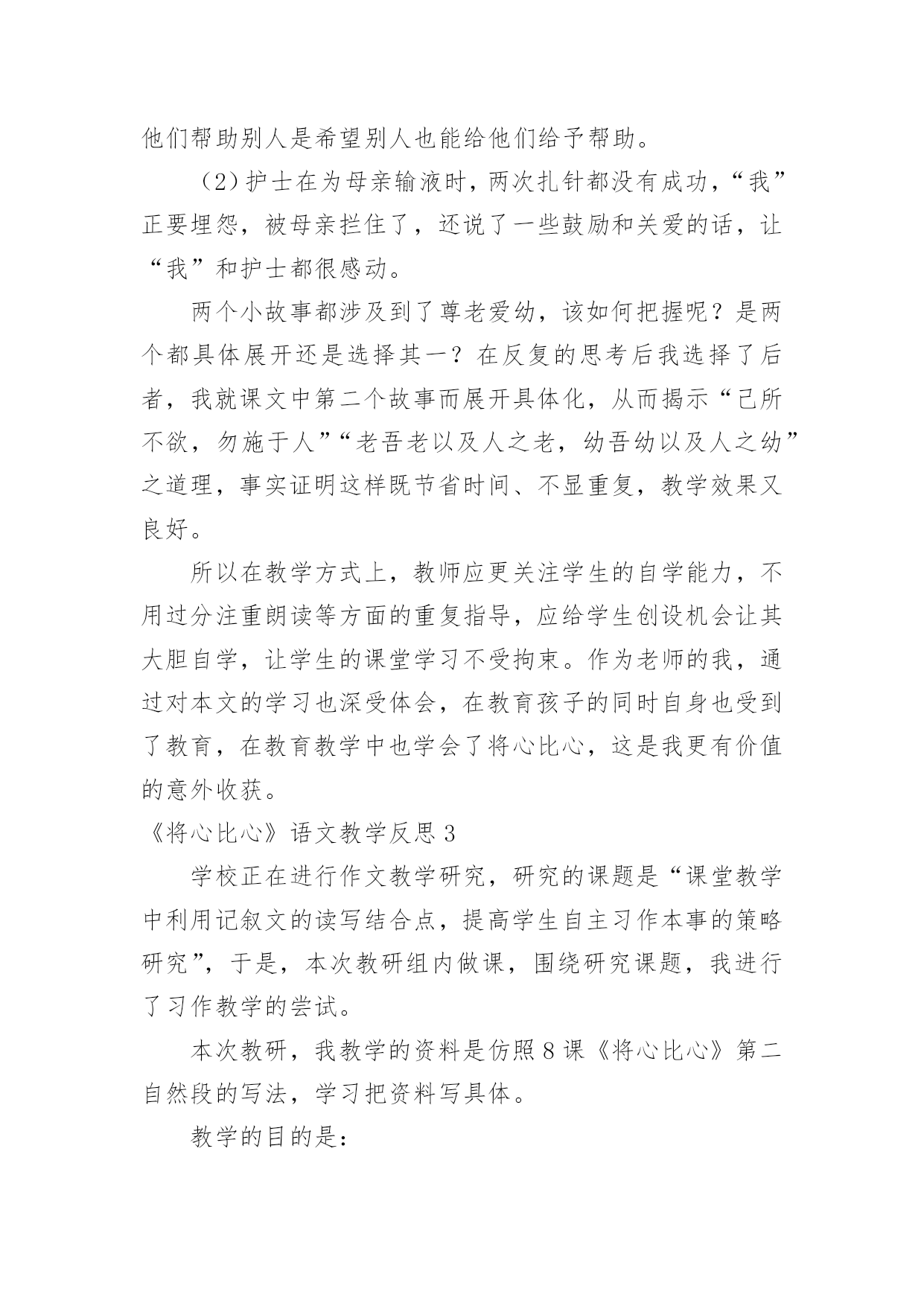 他们帮助别人是希望别人也能给他们给予帮助。

（2）护士在为母亲输液时，两次扎针都没有成功，“我”正要埋怨，被母亲拦住了，还说了一些鼓励和关爱的话，让“我”和护士都很感动。

两个小故事都涉及到了尊老爱幼，该如何把握呢？是两个都具体展开还是选择其一？在反复的思考后我选择了后者，我就课文中第二个故事而展开具体化，从而揭示“己所不欲，勿施于人”“老吾老以及人之老，幼吾幼以及人之幼”之道理，事实证明这样既节省时间、不显重复，教学效果又良好。

所以在教学方式上，教师应更关注学生的自学能力，不用过分注重朗读等方面的重复指导，应给学生创设机会让其大胆自学，让学生的课堂学习不受拘束。作为老师的我，通过对本文的学习也深受体会，在教育孩子的同时自身也受到了教育，在教育教学中也学会了将心比心，这是我更有价值的意外收获。

《将心比心》语文教学反思 3

学校正在进行作文教学研究，研究的课题是“课堂教学中利用记叙文的读写结合点，提高学生自主习作本事的策略研究”，于是，本次教研组内做课，围绕研究课题，我进行了习作教学的尝试。

本次教研，我教学的资料是仿照 8 课《将心比心》第二自然段的写法，学习把资料写具体。

教学的目的是：